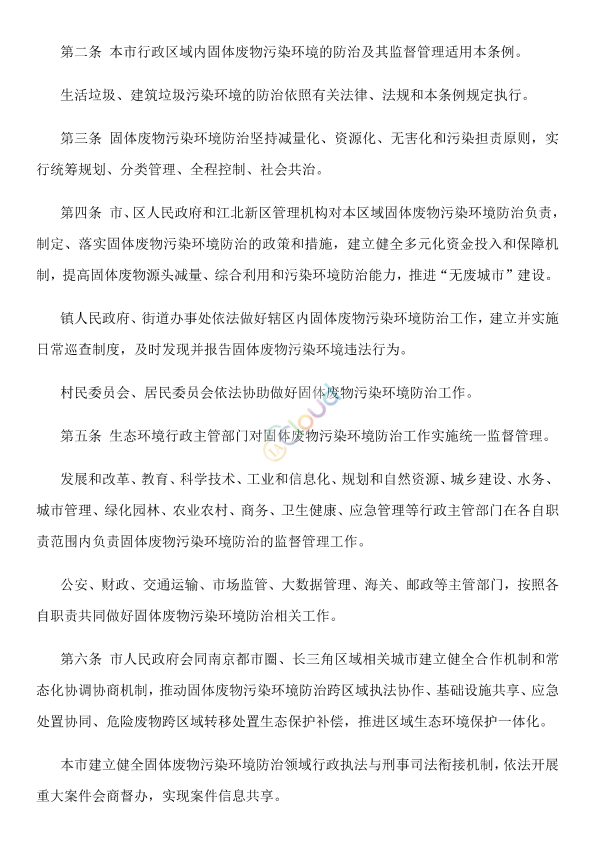 第二条 本市行政区域内固体废物污染环境的防治及其监督管理适用本条例。

生活垃圾、建筑垃圾污染环境的防治依照有关法律、法规和本条例规定执行。

第三条 固体废物污染环境防治坚持减量化、资源化、无害化和污染担责原则，实行统筹规划、分类管理、全程控制、社会共治。

第四条 市、区人民政府和江北新区管理机构对本区域固体废物污染环境防治负责，制定、落实固体废物污染环境防治的政策和措施，建立健全多元化资金投入和保障机制，提高固体废物源头减量、综合利用和污染环境防治能力，推进“无废城市”建设。

镇人民政府、街道办事处依法做好辖区内固体废物污染环境防治工作，建立并实施日常巡查制度，及时发现并报告固体废物污染环境违法行为。

村民委员会、居民委员会依法协助做好固体废物污染环境防治工作。

第五条 生态环境行政主管部门对固体废物污染环境防治工作实施统一监督管理。

发展和改革、教育、科学技术、工业和信息化、规划和自然资源、城乡建设、水务、城市管理、绿化园林、农业农村、商务、卫生健康、应急管理等行政主管部门在各自职责范围内负责固体废物污染环境防治的监督管理工作。

公安、财政、交通运输、市场监管、大数据管理、海关、邮政等主管部门，按照各自职责共同做好固体废物污染环境防治相关工作。

第六条 市人民政府会同南京都市圈、长三角区域相关城市建立健全合作机制和常态化协调协商机制，推动固体废物污染环境防治跨区域执法协作、基础设施共享、应急处置协同、危险废物跨区域转移处置生态保护补偿，推进区域生态环境保护一体化。

本市建立健全固体废物污染环境防治领域行政执法与刑事司法衔接机制，依法开展重大案件会商督办，实现案件信息共享。